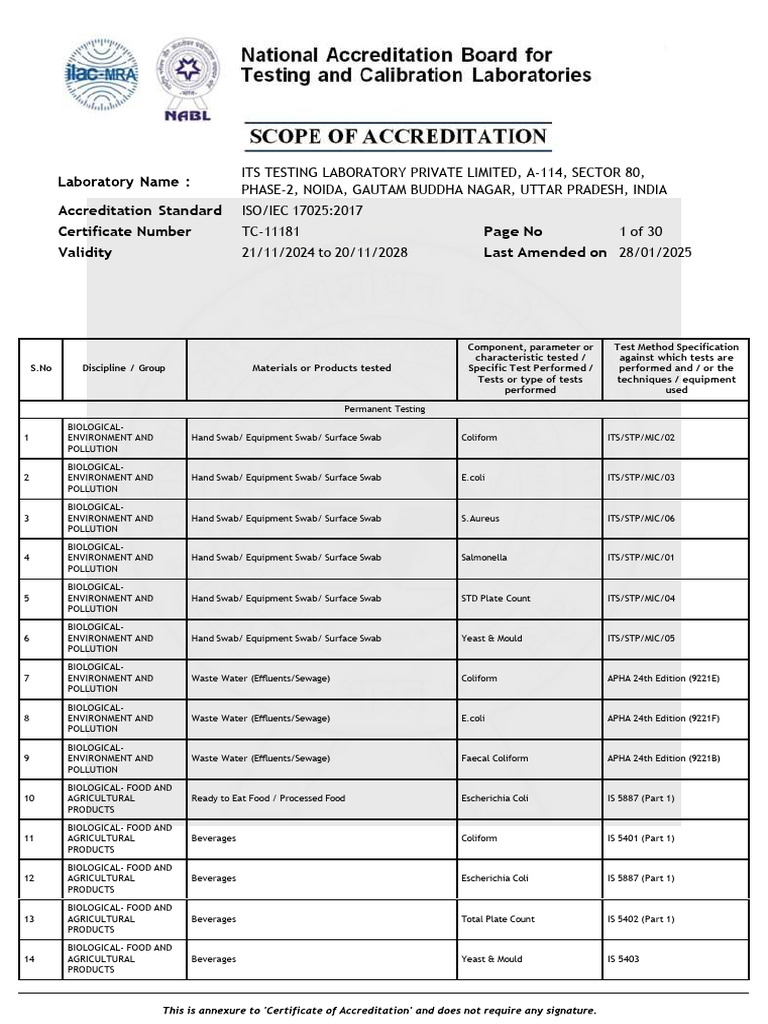 ilac-MRA

NABL

National Accreditation Board for Testing and Calibration Laboratories

SCOPE OF ACCREDITATION

Laboratory Name : ITS TESTING LABORATORY PRIVATE LIMITED, A-114, SECTOR 80, PHASE-2, NOIDA, GAUTAM BUDDHA NAGAR, UTTAR PRADESH, INDIA

Accreditation Standard ISO/IEC 17025:2017

Certificate Number TC-11181 Page No 1 of 30

Validity 21/11/2024 to 20/11/2028 Last Amended on 28/01/2025

| S.No | Discipline / Group | Materials or Products tested | Component, parameter or characteristic tested / Specific Test Performed / Tests or type of tests performed | Test Method Specification against which tests are performed and / or the techniques / equipment used |
|---|---|---|---|---|
| Permanent Testing | | | | |
| 1 | BIOLOGICAL- ENVIRONMENT AND POLLUTION | Hand Swab/ Equipment Swab/ Surface Swab | Coliform | ITS/STP/MIC/02 |
| 2 | BIOLOGICAL- ENVIRONMENT AND POLLUTION | Hand Swab/ Equipment Swab/ Surface Swab | E.coli | ITS/STP/MIC/03 |
| 3 | BIOLOGICAL- ENVIRONMENT AND POLLUTION | Hand Swab/ Equipment Swab/ Surface Swab | S.Aureus | ITS/STP/MIC/06 |
| 4 | BIOLOGICAL- ENVIRONMENT AND POLLUTION | Hand Swab/ Equipment Swab/ Surface Swab | Salmonella | ITS/STP/MIC/01 |
| 5 | BIOLOGICAL- ENVIRONMENT AND POLLUTION | Hand Swab/ Equipment Swab/ Surface Swab | STD Plate Count | ITS/STP/MIC/04 |
| 6 | BIOLOGICAL- ENVIRONMENT AND POLLUTION | Hand Swab/ Equipment Swab/ Surface Swab | Yeast & Mould | ITS/STP/MIC/05 |
| 7 | BIOLOGICAL- ENVIRONMENT AND POLLUTION | Waste Water (Effluents/Sewage) | Coliform | APHA 24th Edition (9221E) |
| 8 | BIOLOGICAL- ENVIRONMENT AND POLLUTION | Waste Water (Effluents/Sewage) | E.coli | APHA 24th Edition (9221F) |
| 9 | BIOLOGICAL- ENVIRONMENT AND POLLUTION | Waste Water (Effluents/Sewage) | Faecal Coliform | APHA 24th Edition (9221B) |
| 10 | BIOLOGICAL- FOOD AND AGRICULTURAL PRODUCTS | Ready to Eat Food / Processed Food | Escherichia Coli | IS 5887 (Part 1) |
| 11 | BIOLOGICAL- FOOD AND AGRICULTURAL PRODUCTS | Beverages | Coliform | IS 5401 (Part 1) |
| 12 | BIOLOGICAL- FOOD AND AGRICULTURAL PRODUCTS | Beverages | Escherichia Coli | IS 5887 (Part 1) |
| 13 | BIOLOGICAL- FOOD AND AGRICULTURAL PRODUCTS | Beverages | Total Plate Count | IS 5402 (Part 1) |
| 14 | BIOLOGICAL- FOOD AND AGRICULTURAL PRODUCTS | Beverages | Yeast & Mould | IS 5403 |

This is annexure to 'Certificate of Accreditation' and does not require any signature.